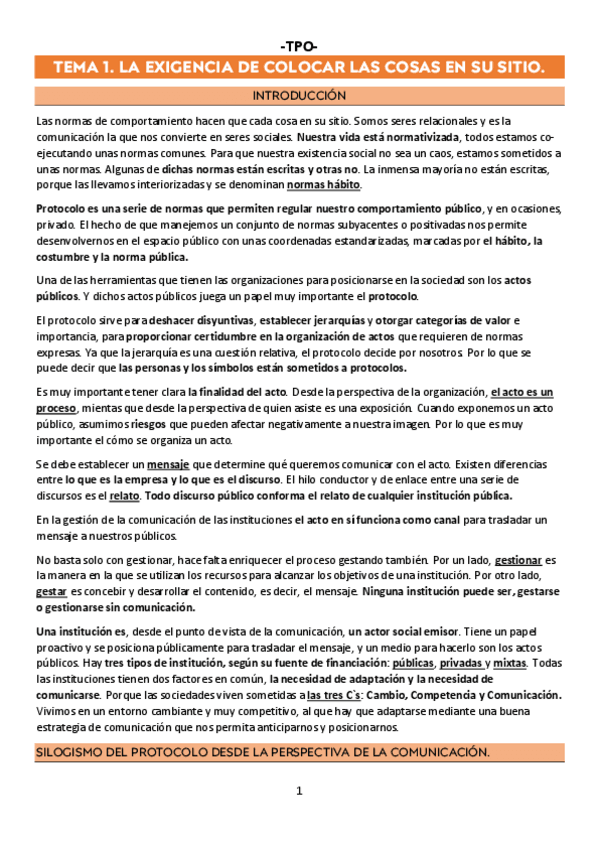 -TPO-

TEMA 1. LA EXIGENCIA DE COLOCAR LAS COSAS EN SU SITIO.

INTRODUCCIÓN

Las normas de comportamiento hacen que cada cosa en su sitio. Somos seres relacionales y es la comunicación la que nos convierte en seres sociales. Nuestra vida está normativizada, todos estamos co-ejecutando unas normas comunes. Para que nuestra existencia social no sea un caos, estamos sometidos a unas normas. Algunas de dichas normas están escritas y otras no. La inmensa mayoría no están escritas, porque las llevamos interiorizadas y se denominan normas hábito.

Protocolo es una serie de normas que permiten regular nuestro comportamiento público, y en ocasiones, privado. El hecho de que manejemos un conjunto de normas subyacentes o positivadas nos permite desenvolvernos en el espacio público con unas coordenadas estandarizadas, marcadas por el hábito, la costumbre y la norma pública.

Una de las herramientas que tienen las organizaciones para posicionarse en la sociedad son los actos públicos. Y dichos actos públicos juega un papel muy importante el protocolo.

El protocolo sirve para deshacer disyuntivas, establecer jerarquías y otorgar categorías de valor e importancia, para proporcionar certidumbre en la organización de actos que requieren de normas expresas. Ya que la jerarquía es una cuestión relativa, el protocolo decide por nosotros. Por lo que se puede decir que las personas y los símbolos están sometidos a protocolos.

Es muy importante tener clara la finalidad del acto. Desde la perspectiva de la organización, el acto es un proceso, mientas que desde la perspectiva de quien asiste es una exposición. Cuando exponemos un acto público, asumimos riesgos que pueden afectar negativamente a nuestra imagen. Por lo que es muy importante el cómo se organiza un acto.

Se debe establecer un mensaje que determine qué queremos comunicar con el acto. Existen diferencias entre lo que es la empresa y lo que es el discurso. El hilo conductor y de enlace entre una serie de discursos es el relato. Todo discurso público conforma el relato de cualquier institución pública.

En la gestión de la comunicación de las instituciones el acto en sí funciona como canal para trasladar un mensaje a nuestros públicos.

No basta solo con gestionar, hace falta enriquecer el proceso gestando también. Por un lado, gestionar es la manera en la que se utilizan los recursos para alcanzar los objetivos de una institución. Por otro lado, gestar es concebir y desarrollar el contenido, es decir, el mensaje. Ninguna institución puede ser, gestarse o gestionarse sin comunicación.

Una institución es, desde el punto de vista de la comunicación, un actor social emisor. Tiene un papel proactivo y se posiciona públicamente para trasladar el mensaje, y un medio para hacerlo son los actos públicos. Hay tres tipos de institución, según su fuente de financiación: públicas, privadas y mixtas. Todas las instituciones tienen dos factores en común, la necesidad de adaptación y la necesidad de comunicarse. Porque las sociedades viven sometidas a las tres C`s: Cambio, Competencia y Comunicación. Vivimos en un entorno cambiante y muy competitivo, al que hay que adaptarse mediante una buena estrategia de comunicación que nos permita anticiparnos y posicionarnos.

SILOGISMO DEL PROTOCOLO DESDE LA PERSPECTIVA DE LA COMUNICACIÓN.

1